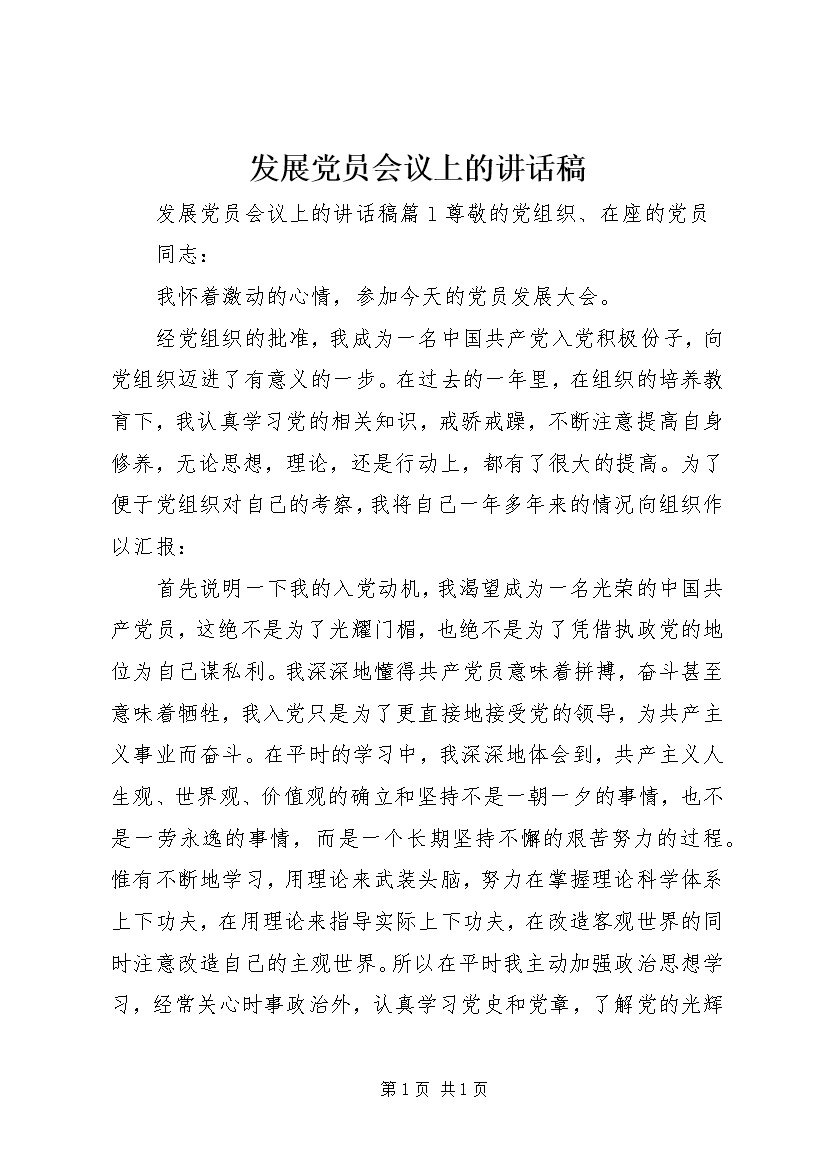 发展党员会议上的讲话稿

发展党员会议上的讲话稿篇1尊敬的党组织、在座的党员同志：

我怀着激动的心情，参加今天的党员发展大会。

经党组织的批准，我成为一名中国共产党入党积极份子，向党组织迈进了有意义的一步。在过去的一年里，在组织的培养教育下，我认真学习党的相关知识，戒骄戒躁，不断注意提高自身修养，无论思想，理论，还是行动上，都有了很大的提高。为了便于党组织对自己的考察，我将自己一年多年来的情况向组织作以汇报：

首先说明一下我的入党动机，我渴望成为一名光荣的中国共产党员，这绝不是为了光耀门楣，也绝不是为了凭借执政党的地位为自己谋私利。我深深地懂得共产党员意味着拼搏，奋斗甚至意味着牺牲，我入党只是为了更直接地接受党的领导，为共产主义事业而奋斗。在平时的学习中，我深深地体会到，共产主义人生观、世界观、价值观的确立和坚持不是一朝一夕的事情，也不是一劳永逸的事情，而是一个长期坚持不懈的艰苦努力的过程。惟有不断地学习，用理论来武装头脑，努力在掌握理论科学体系上下功夫，在用理论来指导实际上下功夫，在改造客观世界的同时注意改造自己的主观世界。所以在平时我主动加强政治思想学习，经常关心时事政治外，认真学习党史和党章，了解党的光辉

第1页 共1页